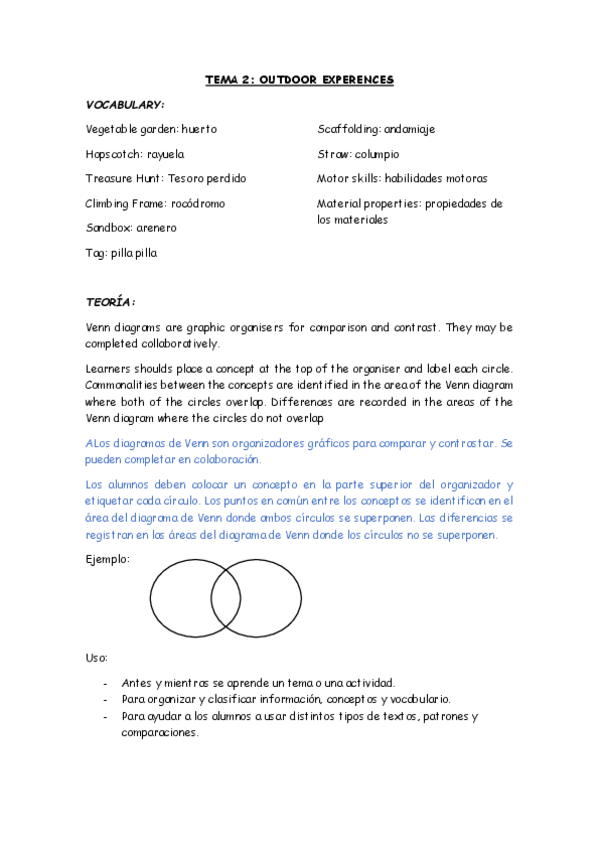 TEMA 2: OUTDOOR EXPERENCES

VOCABULARY:

Vegetable garden: huerto

Hopscotch: rayuela

Treasure Hunt: Tesoro perdido

Climbing Frame: rocódromo

Sandbox: arenero

Tag: pilla pilla

Scaffolding: andamiaje

Straw: columpio

Motor skills: habilidades motoras

Material properties: propiedades de los materiales

TEORÍA:

Venn diagrams are graphic organisers for comparison and contrast. They may be completed collaboratively.

Learners shoulds place a concept at the top of the organiser and label each circle. Commonalities between the concepts are identified in the area of the Venn diagram where both of the circles overlap. Differences are recorded in the areas of the Venn diagram where the circles do not overlap

ALos diagramas de Venn son organizadores gráficos para comparar y contrastar. Se pueden completar en colaboración.

Los alumnos deben colocar un concepto en la parte superior del organizador y etiquetar cada círculo. Los puntos en común entre los conceptos se identifican en el área del diagrama de Venn donde ambos círculos se superponen. Las diferencias se registran en las áreas del diagrama de Venn donde los círculos no se superponen.

Ejemplo:

Uso:

- Antes y mientras se aprende un tema o una actividad.
- Para organizar y clasificar información, conceptos y vocabulario.
- Para ayudar a los alumnos a usar distintos tipos de textos, patrones y comparaciones.